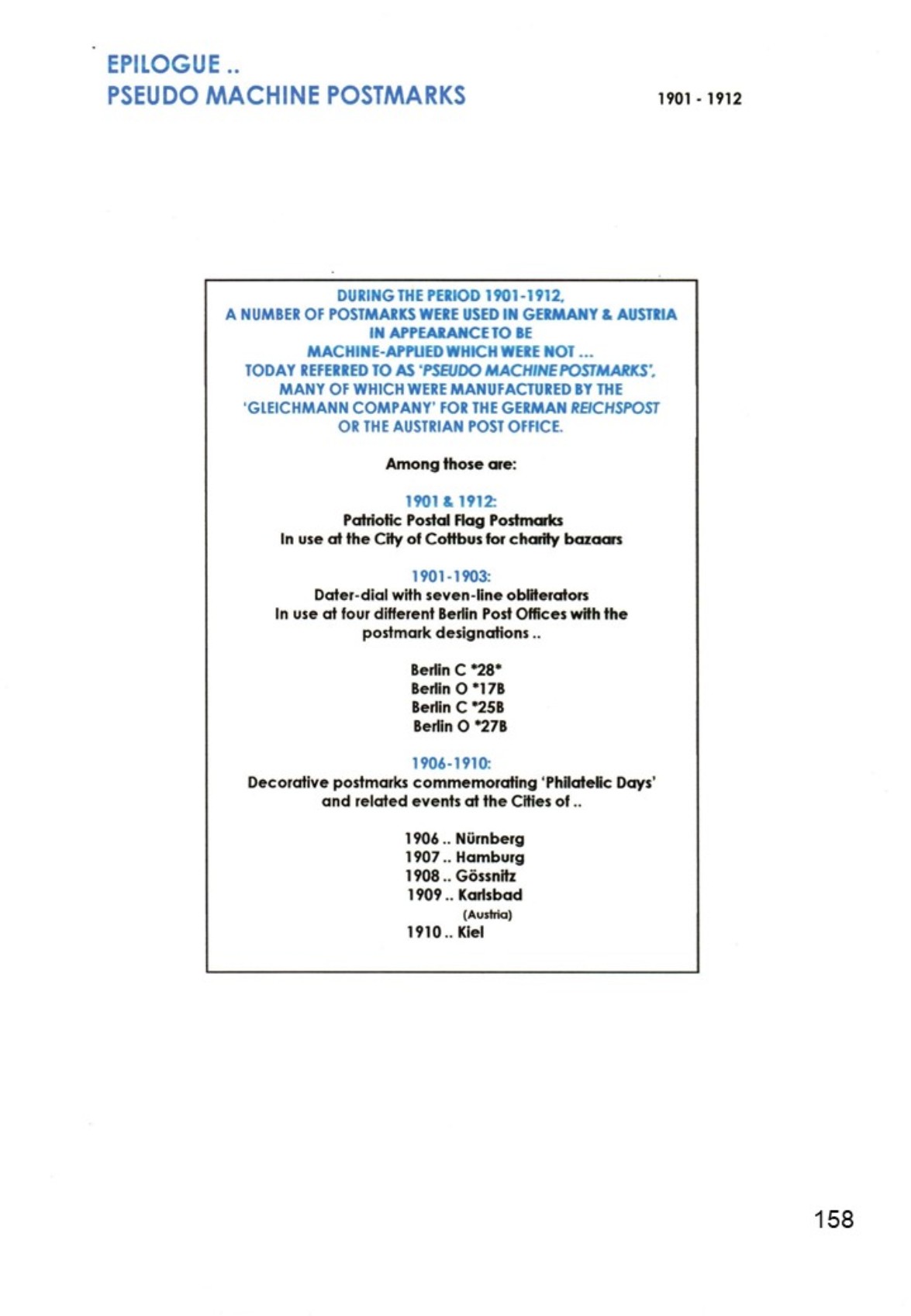 EPILOGUE ..
PSEUDO MACHINE POSTMARKS

1901 - 1912

DURING THE PERIOD 1901-1912,
A NUMBER OF POSTMARKS WERE USED IN GERMANY & AUSTRIA
IN APPEARANCE TO BE
MACHINE-APPLIED WHICH WERE NOT ...
TODAY REFERRED TO AS 'PSEUDO MACHINE POSTMARKS',
MANY OF WHICH WERE MANUFACTURED BY THE
'GLEICHMANN COMPANY' FOR THE GERMAN REICHSPOST
OR THE AUSTRIAN POST OFFICE.

Among those are:

1901 & 1912:
Patriotic Postal Flag Postmarks
In use at the City of Cottbus for charity bazaars

1901-1903:
Dater-dial with seven-line obliterators
In use at four different Berlin Post Offices with the postmark designations ..

Berlin C *28*
Berlin O *17B
Berlin C *25B
Berlin O *27B

1906-1910:
Decorative postmarks commemorating 'Philatelic Days' and related events at the Cities of ..

1906 .. Nürnberg
1907 .. Hamburg
1908 .. Gössnitz
1909 .. Karlsbad
(Austria)
1910 .. Kiel

158